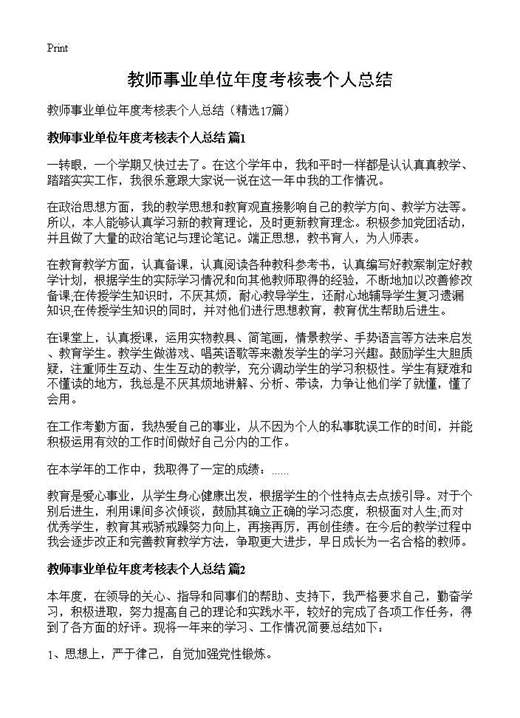 Print

教师事业单位年度考核表个人总结

教师事业单位年度考核表个人总结（精选17篇）

教师事业单位年度考核表个人总结 篇1

一转眼，一个学期又快过去了。在这个学年中，我和平时一样都是认认真真教学、踏踏实实工作，我很乐意跟大家说一说在这一年中我的工作情况。

在政治思想方面，我的教学思想和教育观直接影响自己的教学方向、教学方法等。所以，本人能够认真学习新的教育理论，及时更新教育理念。积极参加党团活动，并且做了大量的政治笔记与理论笔记。端正思想，教书育人，为人师表。

在教育教学方面，认真备课，认真阅读各种教科参考书，认真编写好教案制定好教学计划，根据学生的实际学习情况和向其他教师取得的经验，不断地加以改善修改备课;在传授学生知识时，不厌其烦，耐心教导学生，还耐心地辅导学生复习遗漏知识;在传授学生知识的同时，并对他们进行思想教育，教育优生帮助后进生。

在课堂上，认真授课，运用实物教具、简笔画，情景教学、手势语言等方法来启发、教育学生。教学生做游戏、唱英语歌等来激发学生的学习兴趣。鼓励学生大胆质疑，注重师生互动、生生互动的教学，充分调动学生的学习积极性。学生有疑难和不懂读的地方，我总是不厌其烦地讲解、分析、带读，力争让他们学了就懂，懂了会用。

在工作考勤方面，我热爱自己的事业，从不因为个人的私事耽误工作的时间，并能积极运用有效的工作时间做好自己分内的工作。

在本学年的工作中，我取得了一定的成绩：……

教育是爱心事业，从学生身心健康出发，根据学生的个性特点去点拔引导。对于个别后进生，利用课间多次倾谈，鼓励其确立正确的学习态度，积极面对人生;而对优秀学生，教育其戒骄戒躁努力向上，再接再厉，再创佳绩。在今后的教学过程中我会逐步改正和完善教育教学方法，争取更大进步，早日成长为一名合格的教师。

教师事业单位年度考核表个人总结 篇2

本年度，在领导的关心、指导和同事们的帮助、支持下，我严格要求自己，勤奋学习，积极进取，努力提高自己的理论和实践水平，较好的完成了各项工作任务，得到了各方面的好评。现将一年来的学习、工作情况简要总结如下：

1、思想上，严于律己，自觉加强党性锻炼。